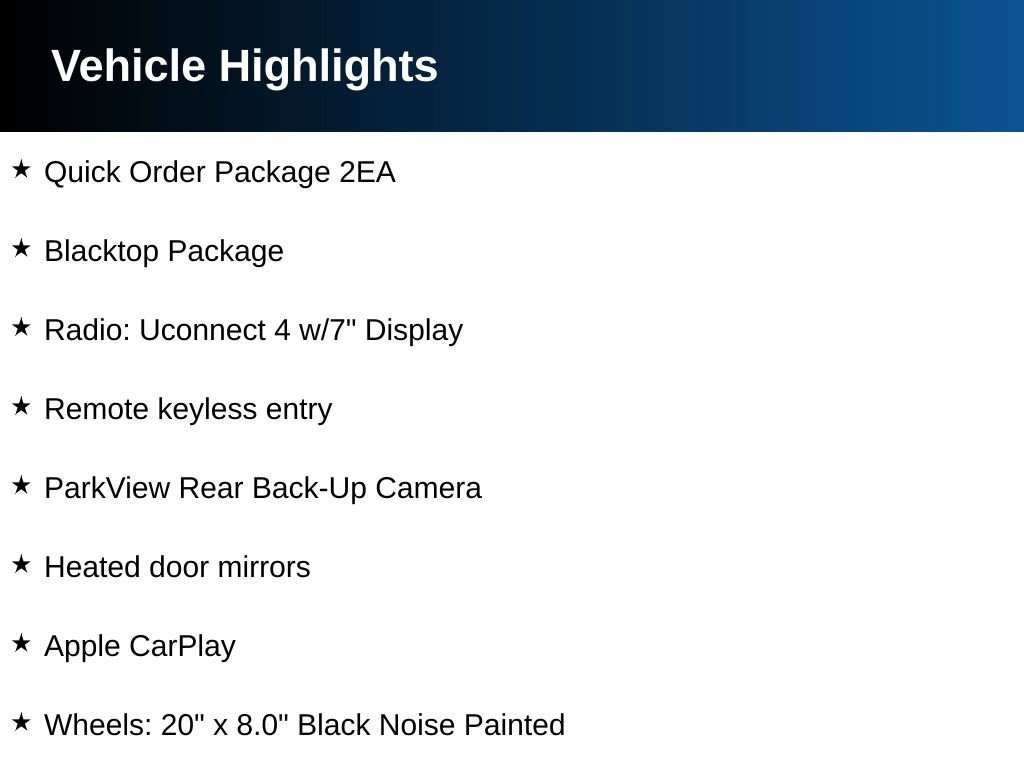 Vehicle Highlights

★ Quick Order Package 2EA

★ Blacktop Package

★ Radio: Uconnect 4 w/7" Display

★ Remote keyless entry

★ ParkView Rear Back-Up Camera

★ Heated door mirrors

★ Apple CarPlay

★ Wheels: 20" x 8.0" Black Noise Painted